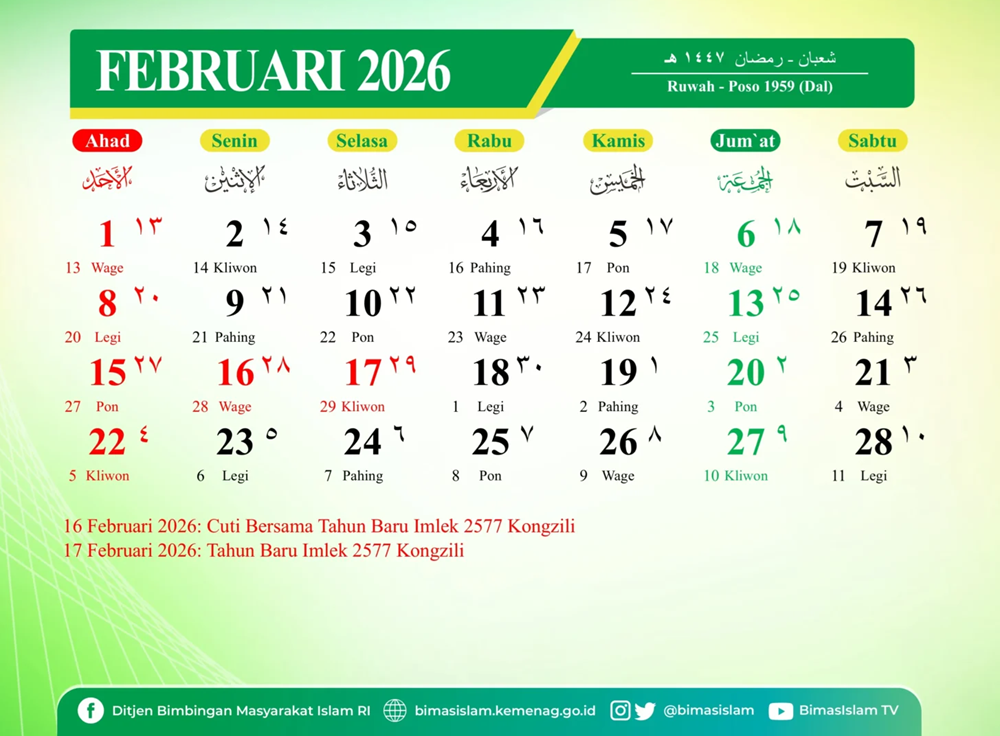 FEBRUARI 2026

شعبان - رمضان ١٤٤٧ هـ

Ruwah - Poso 1959 (Dal)

| Ahad | Senin | Selasa | Rabu | Kamis | Jum`at | Sabtu |
|---|---|---|---|---|---|---|
| الأحد | الإثنين | الثلاثاء | الأربعاء | الخميس | الجمعة | السبت |
| 1 ١٣ 13 Wage | 2 ١٤ 14 Kliwon | 3 ١٥ 15 Legi | 4 ١٦ 16 Pahing | 5 ١٧ 17 Pon | 6 ١٨ 18 Wage | 7 ١٩ 19 Kliwon |
| 8 ٢٠ 20 Legi | 9 ٢١ 21 Pahing | 10 ٢٢ 22 Pon | 11 ٢٣ 23 Wage | 12 ٢٤ 24 Kliwon | 13 ٢٥ 25 Legi | 14 ٢٦ 26 Pahing |
| 15 ٢٧ 27 Pon | 16 ٢٨ 28 Wage | 17 ٢٩ 29 Kliwon | 18 ٣٠ 1 Legi | 19 ١ 2 Pahing | 20 ٢ 3 Pon | 21 ٣ 4 Wage |
| 22 ٤ 5 Kliwon | 23 ٥ 6 Legi | 24 ٦ 7 Pahing | 25 ٧ 8 Pon | 26 ٨ 9 Wage | 27 ٩ 10 Kliwon | 28 ١٠ 11 Legi |

16 Februari 2026: Cuti Bersama Tahun Baru Imlek 2577 Kongzili
17 Februari 2026: Tahun Baru Imlek 2577 Kongzili

Ditjen Bimbingan Masyarakat Islam RI bimasislam.kemenag.go.id @bimasislam BimasIslam TV